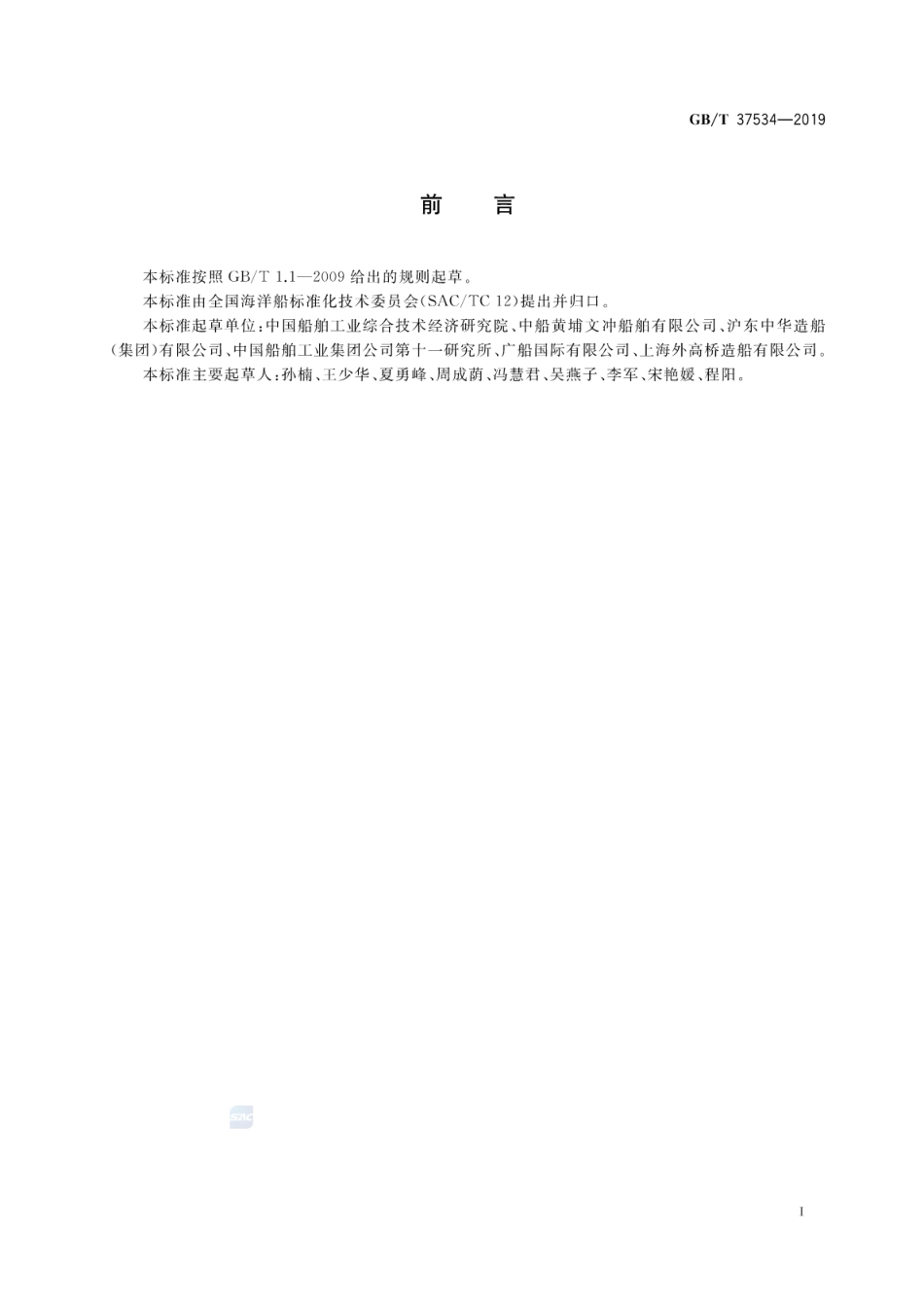 GB/T 37534—2019

前　言

本标准按照 GB/T 1.1—2009 给出的规则起草。

本标准由全国海洋船标准化技术委员会(SAC/TC 12)提出并归口。

本标准起草单位:中国船舶工业综合技术经济研究院、中船黄埔文冲船舶有限公司、沪东中华造船(集团)有限公司、中国船舶工业集团公司第十一研究所、广船国际有限公司、上海外高桥造船有限公司。

本标准主要起草人:孙楠、王少华、夏勇峰、周成荫、冯慧君、吴燕子、李军、宋艳媛、程阳。

SAC

I